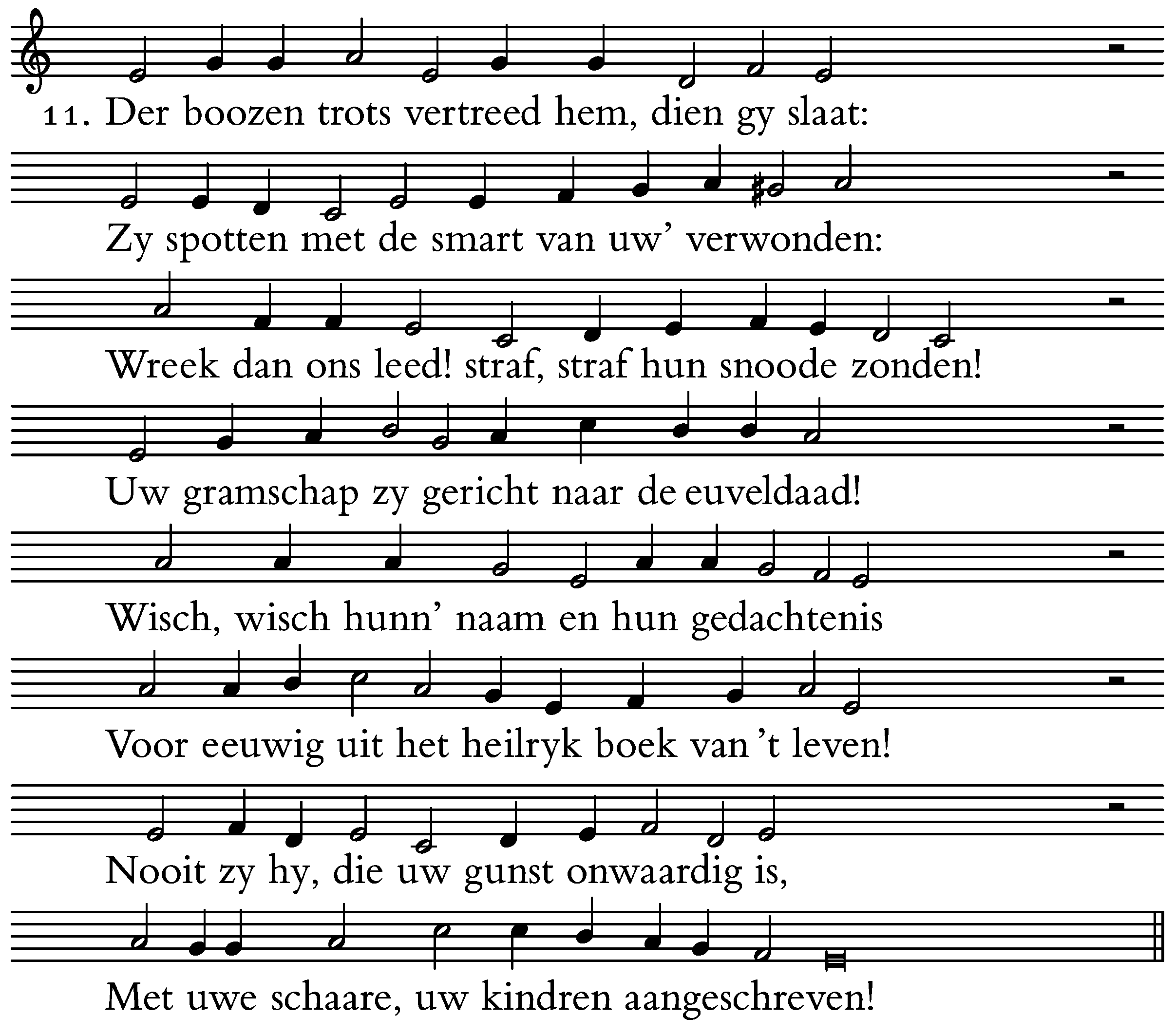 11. Der boozen trots vertreed hem, dien gy slaat:

Zy spotten met de smart van uw' verwonden:

Wreek dan ons leed! straf, straf hun snoode zonden!

Uw gramschap zy gericht naar de euveldaad!

Wisch, wisch hunn' naam en hun gedachtenis

Voor eeuwig uit het heilryk boek van 't leven!

Nooit zy hy, die uw gunst onwaardig is,

Met uwe schaare, uw kindren aangeschreven!